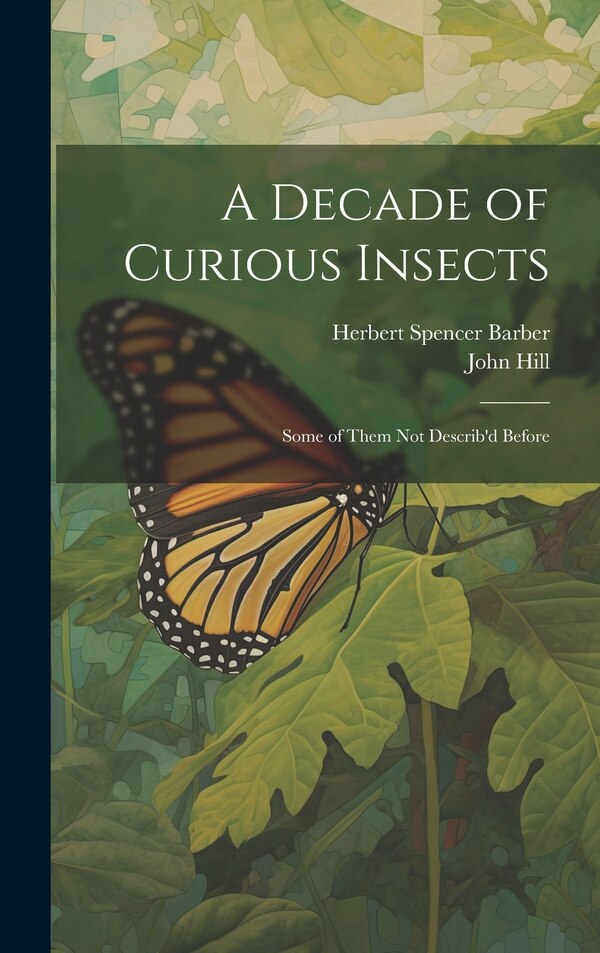 A Decade of Curious Insects

Herbert Spencer Barber
John Hill

Some of Them Not Describ'd Before